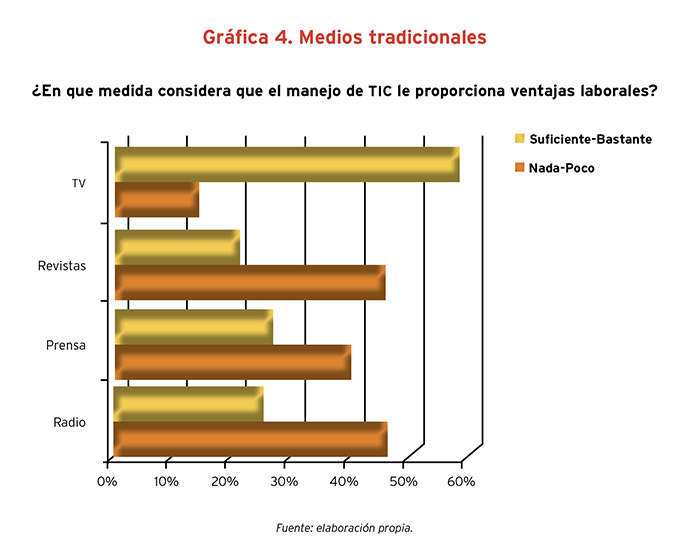 Gráfica 4. Medios tradicionales

¿En que medida considera que el manejo de TIC le proporciona ventajas laborales?

Suficiente-Bastante

Nada-Poco

TV

Revistas

Prensa

Radio

0%
10%
20%
30%
40%
50%
60%

Fuente: elaboración propia.